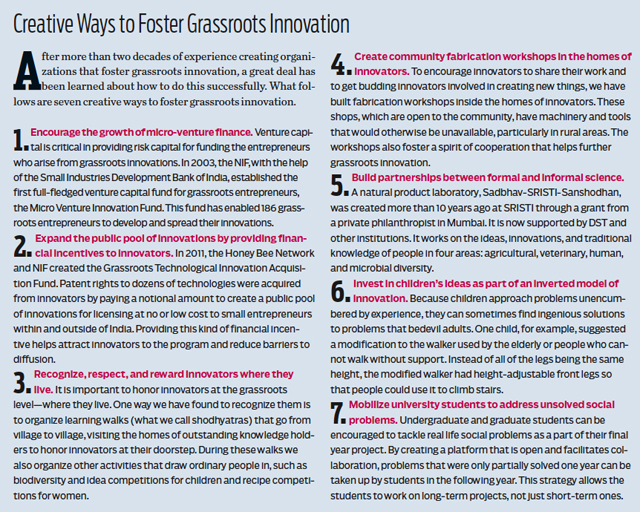 Creative Ways to Foster Grassroots Innovation

After more than two decades of experience creating organizations that foster grassroots innovation, a great deal has been learned about how to do this successfully. What follows are seven creative ways to foster grassroots innovation.

1. Encourage the growth of micro-venture finance. Venture capital is critical in providing risk capital for funding the entrepreneurs who arise from grassroots innovations. In 2003, the NIF, with the help of the Small Industries Development Bank of India, established the first full-fledged venture capital fund for grassroots entrepreneurs, the Micro Venture Innovation Fund. This fund has enabled 186 grassroots entrepreneurs to develop and spread their innovations.

2. Expand the public pool of innovations by providing financial incentives to innovators. In 2011, the Honey Bee Network and NIF created the Grassroots Technological Innovation Acquisition Fund. Patent rights to dozens of technologies were acquired from innovators by paying a notional amount to create a public pool of innovations for licensing at no or low cost to small entrepreneurs within and outside of India. Providing this kind of financial incentive helps attract innovators to the program and reduce barriers to diffusion.

3. Recognize, respect, and reward innovators where they live. It is important to honor innovators at the grassroots level—where they live. One way we have found to recognize them is to organize learning walks (what we call shodhyatras) that go from village to village, visiting the homes of outstanding knowledge holders to honor innovators at their doorstep. During these walks we also organize other activities that draw ordinary people in, such as biodiversity and idea competitions for children and recipe competitions for women.

4. Create community fabrication workshops in the homes of innovators. To encourage innovators to share their work and to get budding innovators involved in creating new things, we have built fabrication workshops inside the homes of innovators. These shops, which are open to the community, have machinery and tools that would otherwise be unavailable, particularly in rural areas. The workshops also foster a spirit of cooperation that helps further grassroots innovation.

5. Build partnerships between formal and informal science. A natural product laboratory, Sadbhav-SRISTI-Sanshodhan, was created more than 10 years ago at SRISTI through a grant from a private philanthropist in Mumbai. It is now supported by DST and other institutions. It works on the ideas, innovations, and traditional knowledge of people in four areas: agricultural, veterinary, human, and microbial diversity.

6. Invest in children's ideas as part of an inverted model of innovation. Because children approach problems unencumbered by experience, they can sometimes find ingenious solutions to problems that bedevil adults. One child, for example, suggested a modification to the walker used by the elderly or people who cannot walk without support. Instead of all of the legs being the same height, the modified walker had height-adjustable front legs so that people could use it to climb stairs.

7. Mobilize university students to address unsolved social problems. Undergraduate and graduate students can be encouraged to tackle real life social problems as a part of their final year project. By creating a platform that is open and facilitates collaboration, problems that were only partially solved one year can be taken up by students in the following year. This strategy allows the students to work on long-term projects, not just short-term ones.